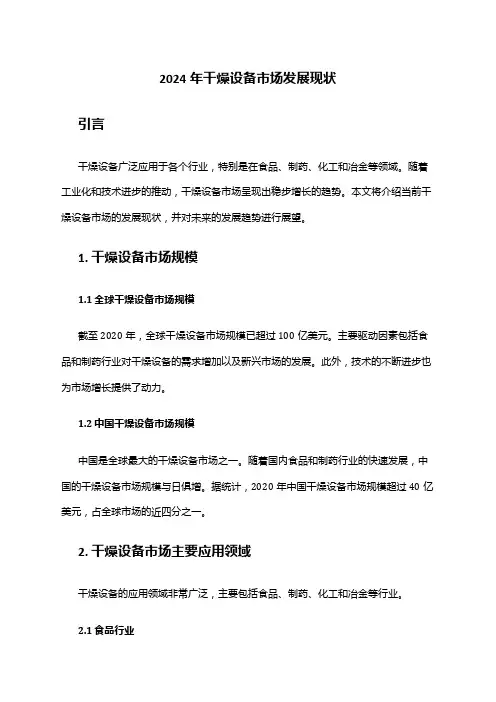 2024 年干燥设备市场发展现状

引言

干燥设备广泛应用于各个行业，特别是在食品、制药、化工和冶金等领域。随着工业化和技术进步的推动，干燥设备市场呈现出稳步增长的趋势。本文将介绍当前干燥设备市场的发展现状，并对未来的发展趋势进行展望。

1. 干燥设备市场规模

1.1 全球干燥设备市场规模

截至 2020 年，全球干燥设备市场规模已超过 100 亿美元。主要驱动因素包括食品和制药行业对干燥设备的需求增加以及新兴市场的发展。此外，技术的不断进步也为市场增长提供了动力。

1.2 中国干燥设备市场规模

中国是全球最大的干燥设备市场之一。随着国内食品和制药行业的快速发展，中国的干燥设备市场规模与日俱增。据统计，2020 年中国干燥设备市场规模超过 40 亿美元，占全球市场的近四分之一。

2. 干燥设备市场主要应用领域

干燥设备的应用领域非常广泛，主要包括食品、制药、化工和冶金等行业。

2.1 食品行业